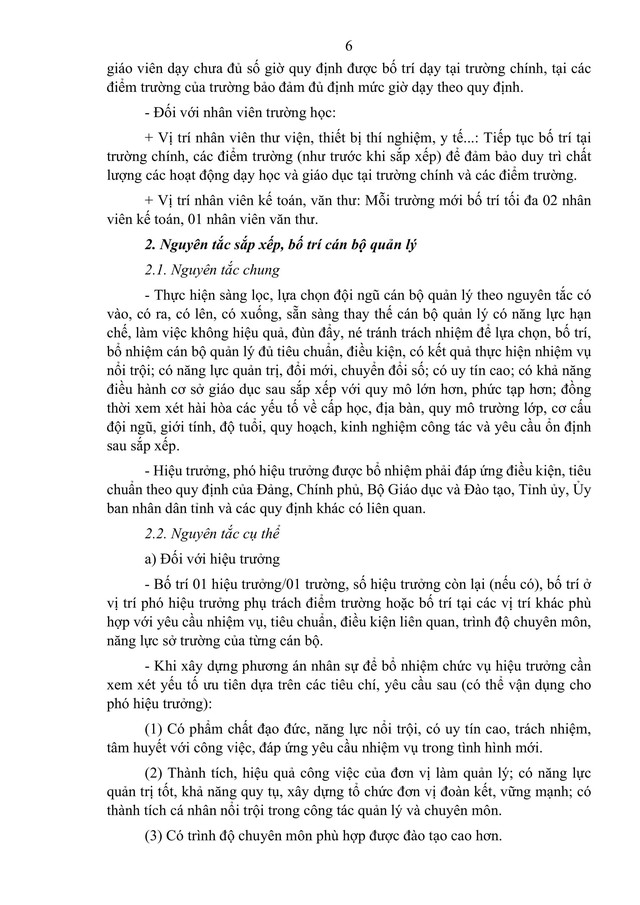 6

giáo viên dạy chưa đủ số giờ quy định được bố trí dạy tại trường chính, tại các điểm trường của trường bảo đảm đủ định mức giờ dạy theo quy định.

- Đối với nhân viên trường học:

+ Vị trí nhân viên thư viện, thiết bị thí nghiệm, y tế...: Tiếp tục bố trí tại trường chính, các điểm trường (như trước khi sắp xếp) để đảm bảo duy trì chất lượng các hoạt động dạy học và giáo dục tại trường chính và các điểm trường.

+ Vị trí nhân viên kế toán, văn thư: Mỗi trường mới bố trí tối đa 02 nhân viên kế toán, 01 nhân viên văn thư.

2. Nguyên tắc sắp xếp, bố trí cán bộ quản lý

2.1. Nguyên tắc chung

- Thực hiện sàng lọc, lựa chọn đội ngũ cán bộ quản lý theo nguyên tắc có vào, có ra, có lên, có xuống, sẵn sàng thay thế cán bộ quản lý có năng lực hạn chế, làm việc không hiệu quả, đùn đẩy, né tránh trách nhiệm để lựa chọn, bố trí, bổ nhiệm cán bộ quản lý đủ tiêu chuẩn, điều kiện, có kết quả thực hiện nhiệm vụ nổi trội; có năng lực quản trị, đổi mới, chuyển đổi số; có uy tín cao; có khả năng điều hành cơ sở giáo dục sau sắp xếp với quy mô lớn hơn, phức tạp hơn; đồng thời xem xét hài hòa các yếu tố về cấp học, địa bàn, quy mô trường lớp, cơ cấu đội ngũ, giới tính, độ tuổi, quy hoạch, kinh nghiệm công tác và yêu cầu ổn định sau sắp xếp.

- Hiệu trưởng, phó hiệu trưởng được bổ nhiệm phải đáp ứng điều kiện, tiêu chuẩn theo quy định của Đảng, Chính phủ, Bộ Giáo dục và Đào tạo, Tỉnh ủy, Ủy ban nhân dân tỉnh và các quy định khác có liên quan.

2.2. Nguyên tắc cụ thể

a) Đối với hiệu trưởng

- Bố trí 01 hiệu trưởng/01 trường, số hiệu trưởng còn lại (nếu có), bố trí ở vị trí phó hiệu trưởng phụ trách điểm trường hoặc bố trí tại các vị trí khác phù hợp với yêu cầu nhiệm vụ, tiêu chuẩn, điều kiện liên quan, trình độ chuyên môn, năng lực sở trường của từng cán bộ.

- Khi xây dựng phương án nhân sự để bổ nhiệm chức vụ hiệu trưởng cần xem xét yếu tố ưu tiên dựa trên các tiêu chí, yêu cầu sau (có thể vận dụng cho phó hiệu trưởng):

(1) Có phẩm chất đạo đức, năng lực nổi trội, có uy tín cao, trách nhiệm, tâm huyết với công việc, đáp ứng yêu cầu nhiệm vụ trong tình hình mới.

(2) Thành tích, hiệu quả công việc của đơn vị làm quản lý; có năng lực quản trị tốt, khả năng quy tụ, xây dựng tổ chức đơn vị đoàn kết, vững mạnh; có thành tích cá nhân nổi trội trong công tác quản lý và chuyên môn.

(3) Có trình độ chuyên môn phù hợp được đào tạo cao hơn.